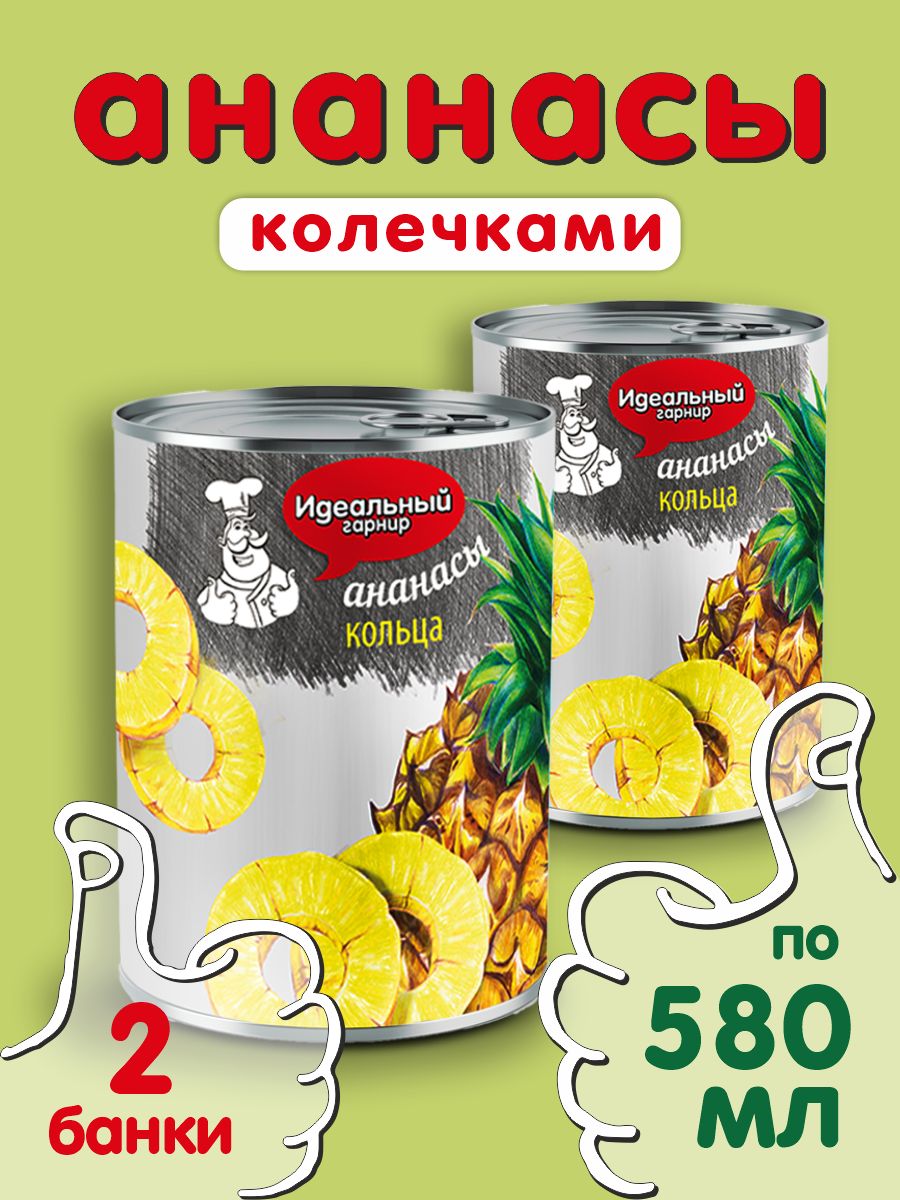 ананасы

колечками

Идеальный гарнир

ананасы
кольца

Идеальный гарнир

ананасы
кольца

2
банки

по
580
мл